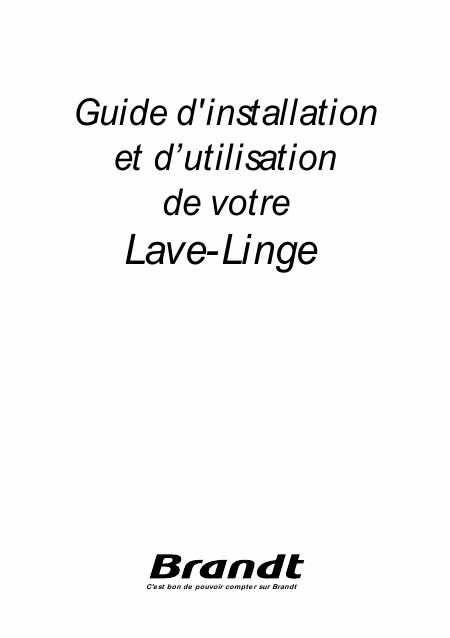 Guide d'installation
et d'utilisation
de votre
Lave-Linge

Brandt
C'est bon de pouvoir compter sur Brandt